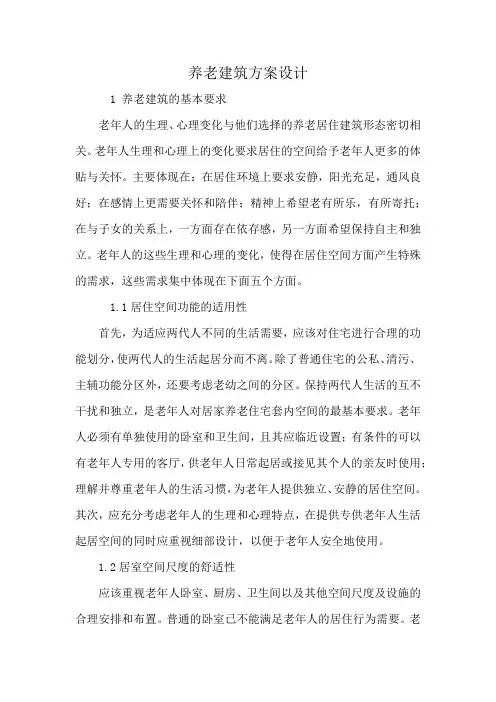 养老建筑方案设计

1 养老建筑的基本要求

老年人的生理、心理变化与他们选择的养老居住建筑形态密切相关。老年人生理和心理上的变化要求居住的空间给予老年人更多的体贴与关怀。主要体现在：在居住环境上要求安静，阳光充足，通风良好；在感情上更需要关怀和陪伴；精神上希望老有所乐，有所寄托；在与子女的关系上，一方面存在依存感，另一方面希望保持自主和独立。老年人的这些生理和心理的变化，使得在居住空间方面产生特殊的需求，这些需求集中体现在下面五个方面。

1.1 居住空间功能的适用性

首先，为适应两代人不同的生活需要，应该对住宅进行合理的功能划分，使两代人的生活起居分而不离。除了普通住宅的公私、清污、主辅功能分区外，还要考虑老幼之间的分区。保持两代人生活的互不干扰和独立，是老年人对居家养老住宅套内空间的最基本要求。老年人必须有单独使用的卧室和卫生间，且其应临近设置；有条件的可以有老年人专用的客厅，供老年人日常起居或接见其个人的亲友时使用；理解并尊重老年人的生活习惯，为老年人提供独立、安静的居住空间。其次，应充分考虑老年人的生理和心理特点，在提供专供老年人生活起居空间的同时应重视细部设计，以便于老年人安全地使用。

1.2 居室空间尺度的舒适性

应该重视老年人卧室、厨房、卫生间以及其他空间尺度及设施的合理安排和布置。普通的卧室已不能满足老年人的居住行为需要。老